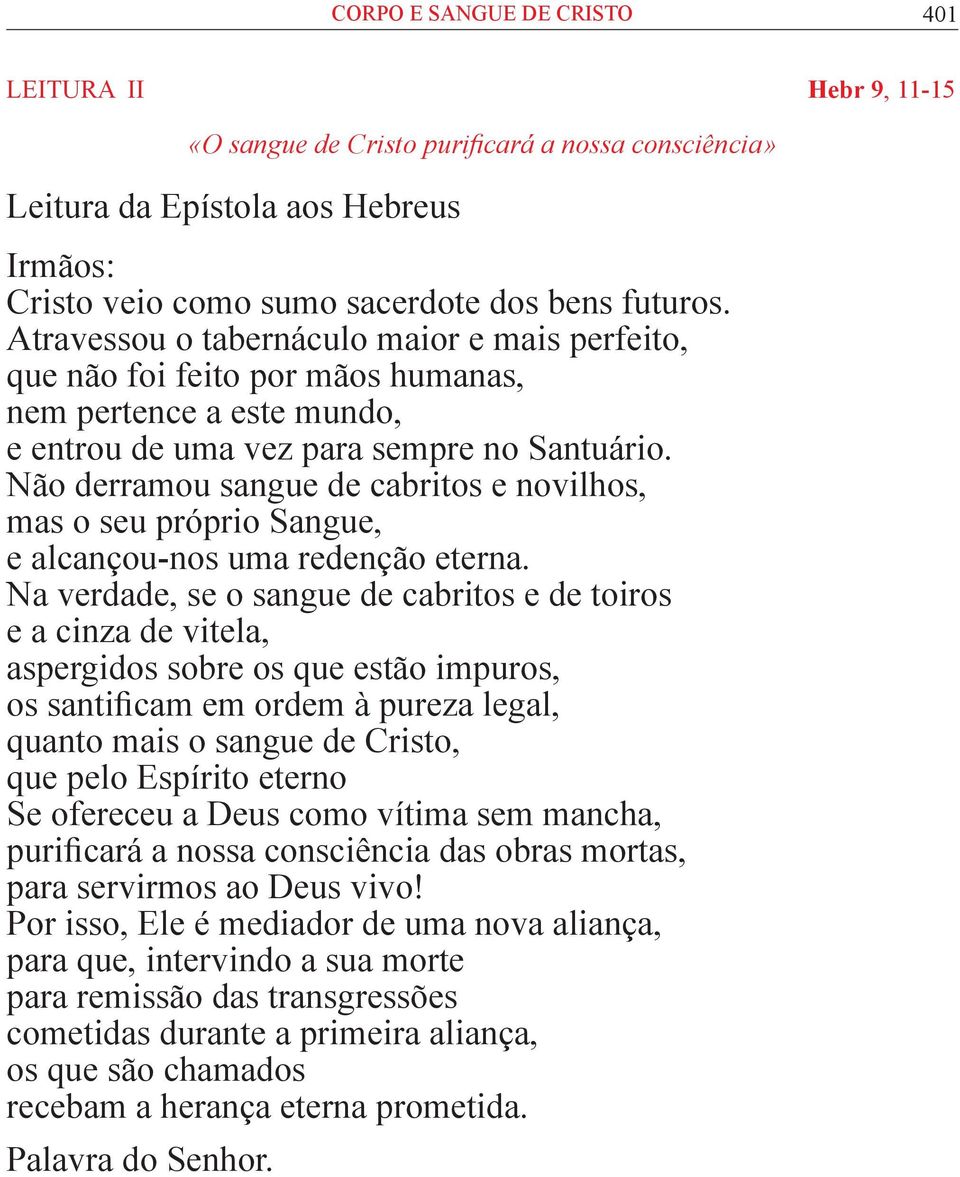 CORPO E SANGUE DE CRISTO 401

LEITURA II Hebr 9, 11-15

«O sangue de Cristo purificará a nossa consciência»

Leitura da Epístola aos Hebreus

Irmãos:
Cristo veio como sumo sacerdote dos bens futuros.
Atravessou o tabernáculo maior e mais perfeito,
que não foi feito por mãos humanas,
nem pertence a este mundo,
e entrou de uma vez para sempre no Santuário.
Não derramou sangue de cabritos e novilhos,
mas o seu próprio Sangue,
e alcançou-nos uma redenção eterna.
Na verdade, se o sangue de cabritos e de toiros
e a cinza de vitela,
aspergidos sobre os que estão impuros,
os santificam em ordem à pureza legal,
quanto mais o sangue de Cristo,
que pelo Espírito eterno
Se ofereceu a Deus como vítima sem mancha,
purificará a nossa consciência das obras mortas,
para servirmos ao Deus vivo!
Por isso, Ele é mediador de uma nova aliança,
para que, intervindo a sua morte
para remissão das transgressões
cometidas durante a primeira aliança,
os que são chamados
recebam a herança eterna prometida.

Palavra do Senhor.